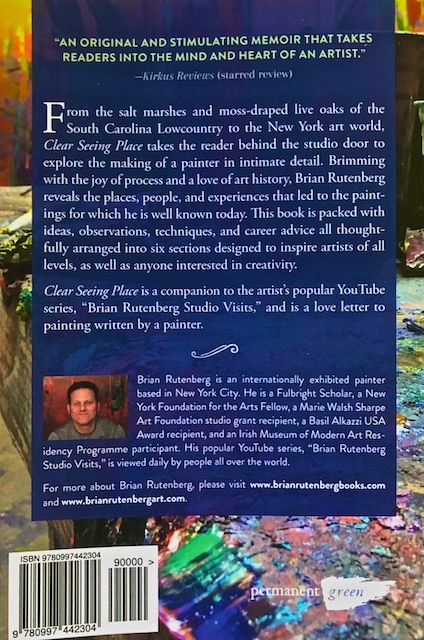 "AN ORIGINAL AND STIMULATING MEMOIR THAT TAKES READERS INTO THE MIND AND HEART OF AN ARTIST."

—Kirkus Reviews (starred review)

From the salt marshes and moss-draped live oaks of the South Carolina Lowcountry to the New York art world, Clear Seeing Place takes the reader behind the studio door to explore the making of a painter in intimate detail. Brimming with the joy of process and a love of art history, Brian Rutenberg reveals the places, people, and experiences that led to the paintings for which he is well known today. This book is packed with ideas, observations, techniques, and career advice all thoughtfully arranged into six sections designed to inspire artists of all levels, as well as anyone interested in creativity.

Clear Seeing Place is a companion to the artist's popular YouTube series, "Brian Rutenberg Studio Visits," and is a love letter to painting written by a painter.

Brian Rutenberg is an internationally exhibited painter based in New York City. He is a Fulbright Scholar, a New York Foundation for the Arts Fellow, a Marie Walsh Sharpe Art Foundation studio grant recipient, a Basil Alkazzi USA Award recipient, and an Irish Museum of Modern Art Residency Programme participant. His popular YouTube series, "Brian Rutenberg Studio Visits," is viewed daily by people all over the world.

For more about Brian Rutenberg, please visit www.brianrutenbergbooks.com and www.brianrutenbergart.com.

ISBN 9780997442304

90000 >

9 780997 442304

permanent green